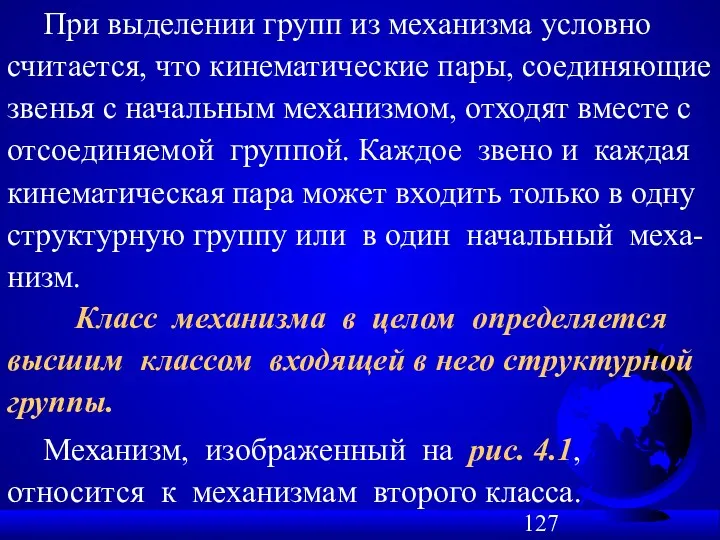 При выделении групп из механизма условно считается, что кинематические пары, соединяющие звенья с начальным механизмом, отходят вместе с отсоединяемой группой. Каждое звено и каждая кинематическая пара может входить только в одну структурную группу или в один начальный механизм.

Класс механизма в целом определяется высшим классом входящей в него структурной группы.

Механизм, изображенный на рис. 4.1, относится к механизмам второго класса.

127